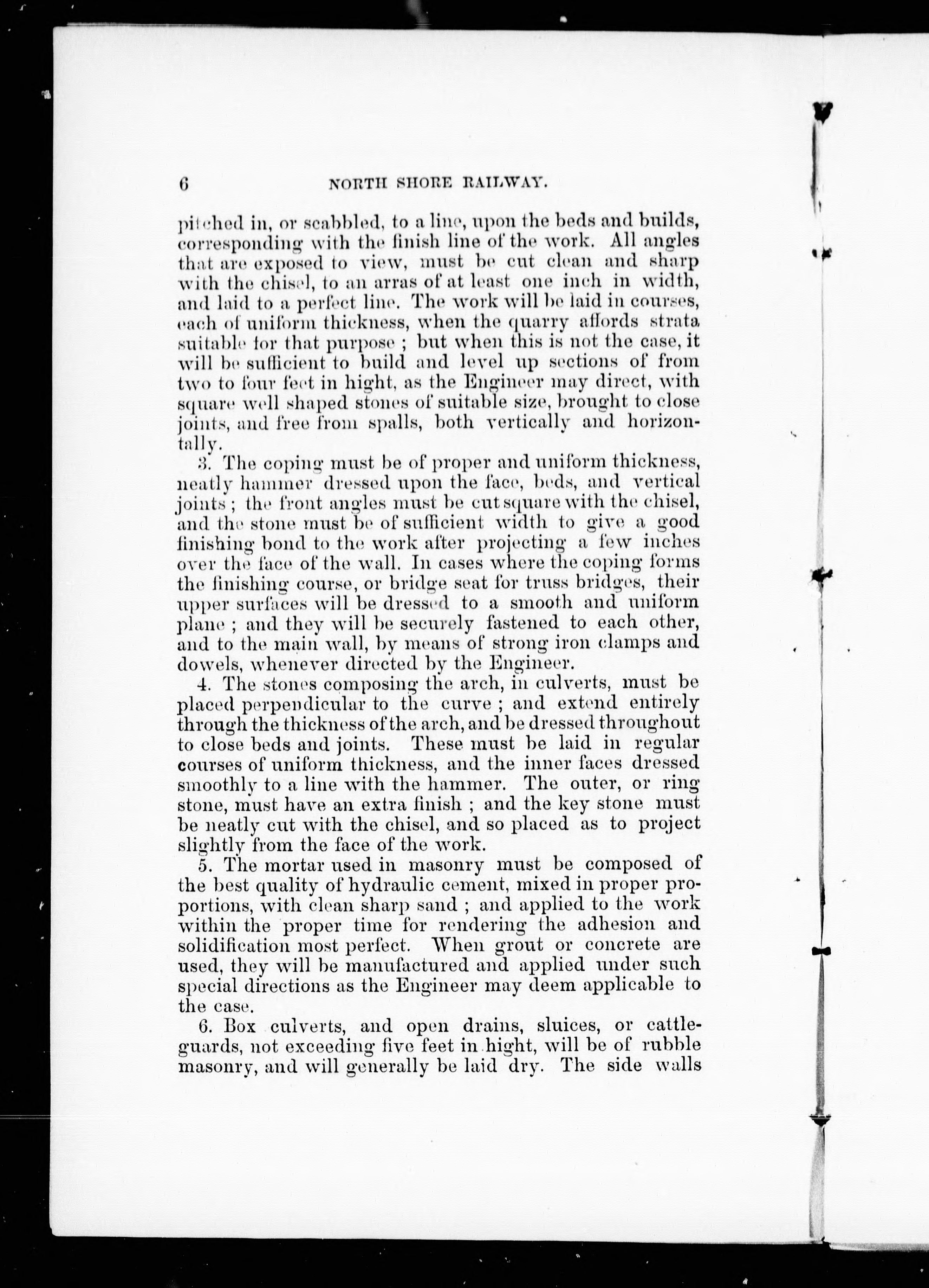 6 NORTH SHORE RAILWAY.

pitched in, or scabbled, to a line, upon the beds and builds, corresponding with the finish line of the work. All angles that are exposed to view, must be cut clean and sharp with the chisel, to an arras of at least one inch in width, and laid to a perfect line. The work will be laid in courses, each of uniform thickness, when the quarry affords strata suitable for that purpose ; but when this is not the case, it will be sufficient to build and level up sections of from two to four feet in hight, as the Engineer may direct, with square well shaped stones of suitable size, brought to close joints, and free from spalls, both vertically and horizontally.

3. The coping must be of proper and uniform thickness, neatly hammer dressed upon the face, beds, and vertical joints ; the front angles must be cut square with the chisel, and the stone must be of sufficient width to give a good finishing bond to the work after projecting a few inches over the face of the wall. In cases where the coping forms the finishing course, or bridge seat for truss bridges, their upper surfaces will be dressed to a smooth and uniform plane ; and they will be securely fastened to each other, and to the main wall, by means of strong iron clamps and dowels, whenever directed by the Engineer.

4. The stones composing the arch, in culverts, must be placed perpendicular to the curve ; and extend entirely through the thickness of the arch, and be dressed throughout to close beds and joints. These must be laid in regular courses of uniform thickness, and the inner faces dressed smoothly to a line with the hammer. The outer, or ring stone, must have an extra finish ; and the key stone must be neatly cut with the chisel, and so placed as to project slightly from the face of the work.

5. The mortar used in masonry must be composed of the best quality of hydraulic cement, mixed in proper proportions, with clean sharp sand ; and applied to the work within the proper time for rendering the adhesion and solidification most perfect. When grout or concrete are used, they will be manufactured and applied under such special directions as the Engineer may deem applicable to the case.

6. Box culverts, and open drains, sluices, or cattle-guards, not exceeding five feet in hight, will be of rubble masonry, and will generally be laid dry. The side walls